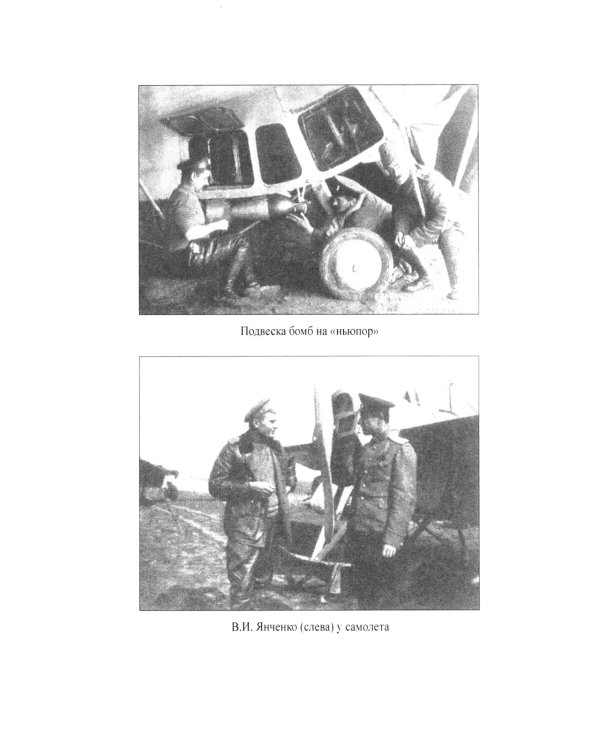 Подвеска бомб на «ньюпор»

В.И. Янченко (слева) у самолета